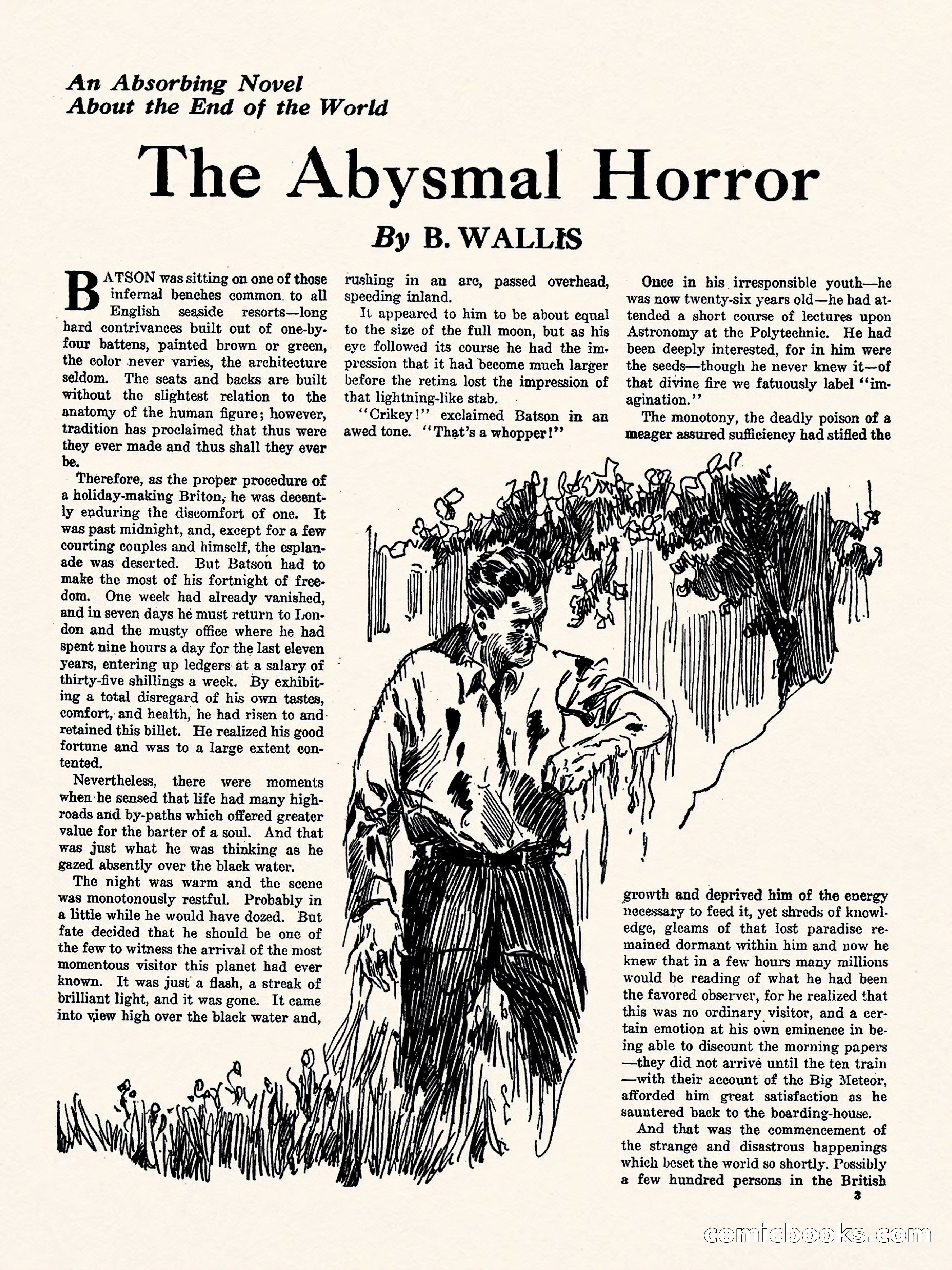 An Absorbing Novel
About the End of the World

The Abysmal Horror

By B. WALLIS

BATSON was sitting on one of those infernal benches common to all English seaside resorts—long hard contrivances built out of one-by-four battens, painted brown or green, the color never varies, the architecture seldom. The seats and backs are built without the slightest relation to the anatomy of the human figure; however, tradition has proclaimed that thus were they ever made and thus shall they ever be.

Therefore, as the proper procedure of a holiday-making Briton, he was decently enduring the discomfort of one. It was past midnight, and, except for a few courting couples and himself, the esplanade was deserted. But Batson had to make the most of his fortnight of freedom. One week had already vanished, and in seven days he must return to London and the musty office where he had spent nine hours a day for the last eleven years, entering up ledgers at a salary of thirty-five shillings a week. By exhibiting a total disregard of his own tastes, comfort, and health, he had risen to and retained this billet. He realized his good fortune and was to a large extent contented.

Nevertheless, there were moments when he sensed that life had many highroads and by-paths which offered greater value for the barter of a soul. And that was just what he was thinking as he gazed absently over the black water.

The night was warm and the scene was monotonously restful. Probably in a little while he would have dozed. But fate decided that he should be one of the few to witness the arrival of the most momentous visitor this planet had ever known. It was just a flash, a streak of brilliant light, and it was gone. It came into view high over the black water and, rushing in an arc, passed overhead, speeding inland.

It appeared to him to be about equal to the size of the full moon, but as his eye followed its course he had the impression that it had become much larger before the retina lost the impression of that lightning-like stab.

"Crikey!" exclaimed Batson in an awed tone. "That's a whopper!"

Once in his irresponsible youth—he was now twenty-six years old—he had attended a short course of lectures upon Astronomy at the Polytechnic. He had been deeply interested, for in him were the seeds—though he never knew it—of that divine fire we fatuously label "imagination."

The monotony, the deadly poison of a meager assured sufficiency had stifled the growth and deprived him of the energy necessary to feed it, yet shreds of knowledge, gleams of that lost paradise remained dormant within him and now he knew that in a few hours many millions would be reading of what he had been the favored observer, for he realized that this was no ordinary visitor, and a certain emotion at his own eminence in being able to discount the morning papers—they did not arrive until the ten train—with their account of the Big Meteor, afforded him great satisfaction as he sauntered back to the boarding-house.

And that was the commencement of the strange and disastrous happenings which beset the world so shortly. Possibly a few hundred persons in the British

3

comicbooks.com